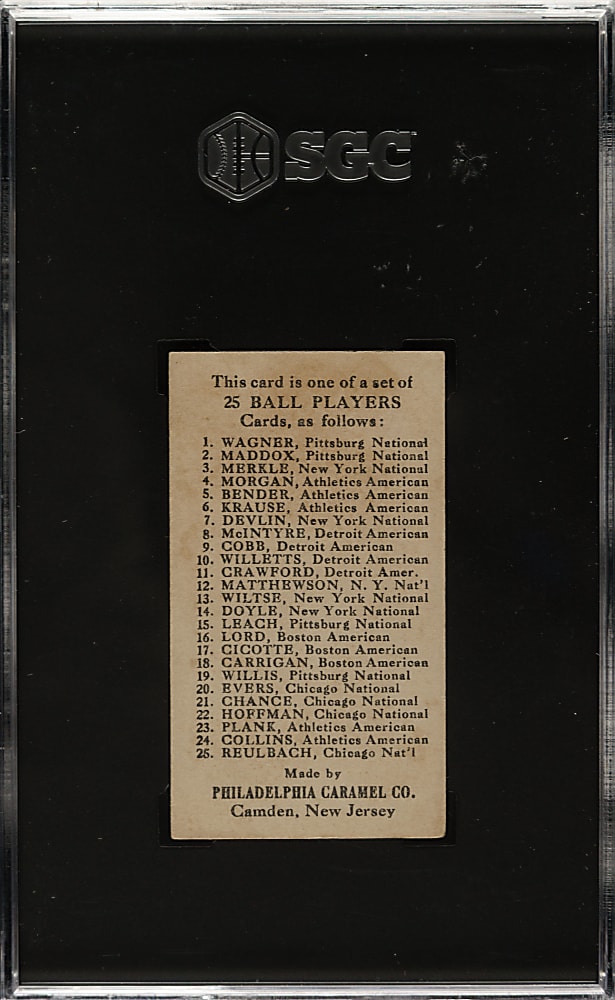 SGC

This card is one of a set of
25 BALL PLAYERS
Cards, as follows:

1. WAGNER, Pittsburg National
2. MADDOX, Pittsburg National
3. MERKLE, New York National
4. MORGAN, Athletics American
5. BENDER, Athletics American
6. KRAUSE, Athletics American
7. DEVLIN, New York National
8. McINTYRE, Detroit American
9. COBB, Detroit American
10. WILLETTS, Detroit American
11. CRAWFORD, Detroit Amer.
12. MATTHEWSON, N. Y. Nat'l
13. WILTSE, New York National
14. DOYLE, New York National
15. LEACH, Pittsburg National
16. LORD, Boston American
17. CICOTTE, Boston American
18. CARRIGAN, Boston American
19. WILLIS, Pittsburg National
20. EVERS, Chicago National
21. CHANCE, Chicago National
22. HOFFMAN, Chicago National
23. PLANK, Athletics American
24. COLLINS, Athletics American
25. REULBACH, Chicago Nat'l

Made by
PHILADELPHIA CARAMEL CO.
Camden, New Jersey